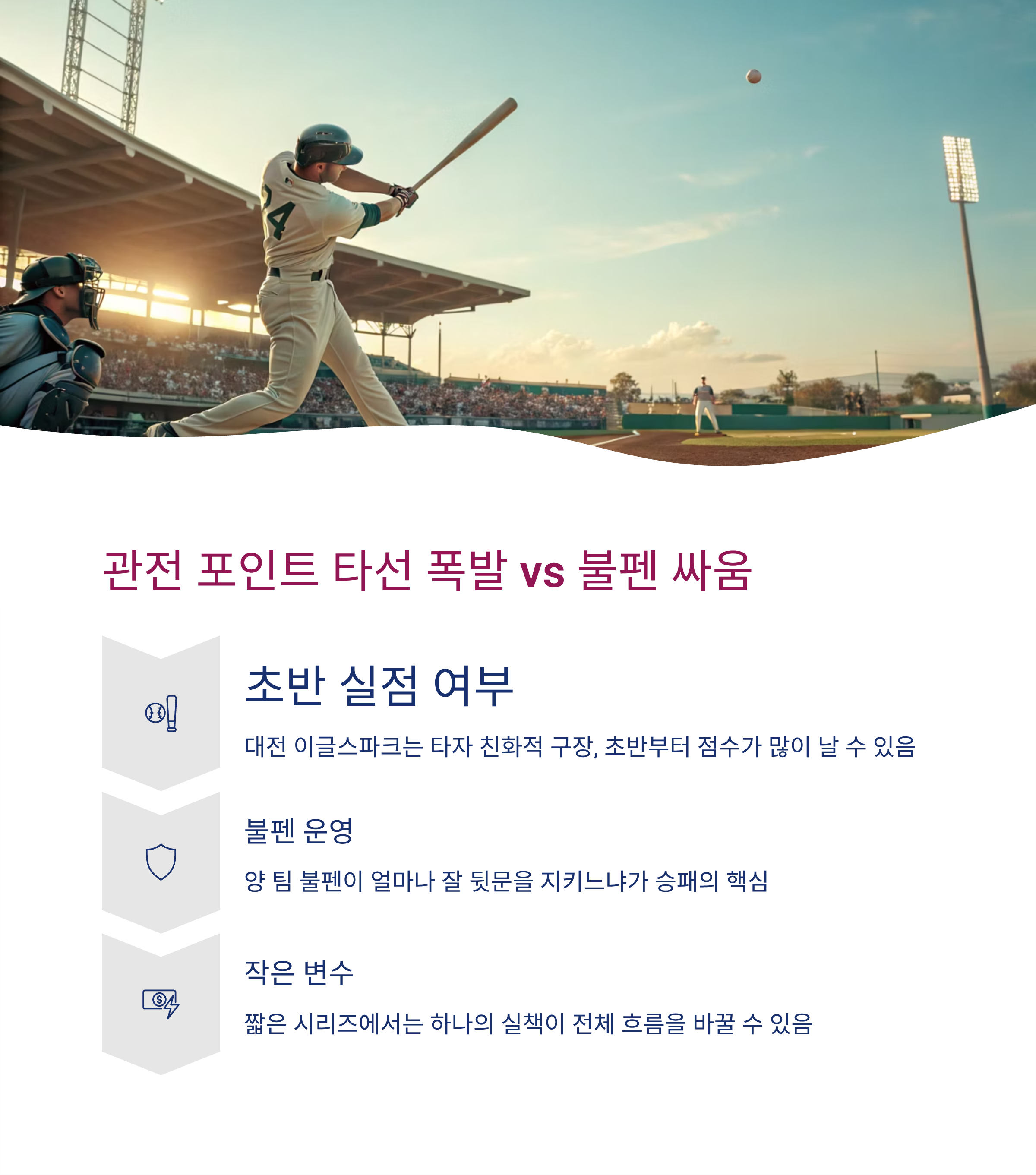 관전 포인트 타선 폭발 vs 불펜 싸움

초반 실점 여부

대전 이글스파크는 타자 친화적 구장, 초반부터 점수가 많이 날 수 있음

불펜 운영

양 팀 불펜이 얼마나 잘 뒷문을 지키느냐가 승패의 핵심

작은 변수

짧은 시리즈에서는 하나의 실책이 전체 흐름을 바꿀 수 있음